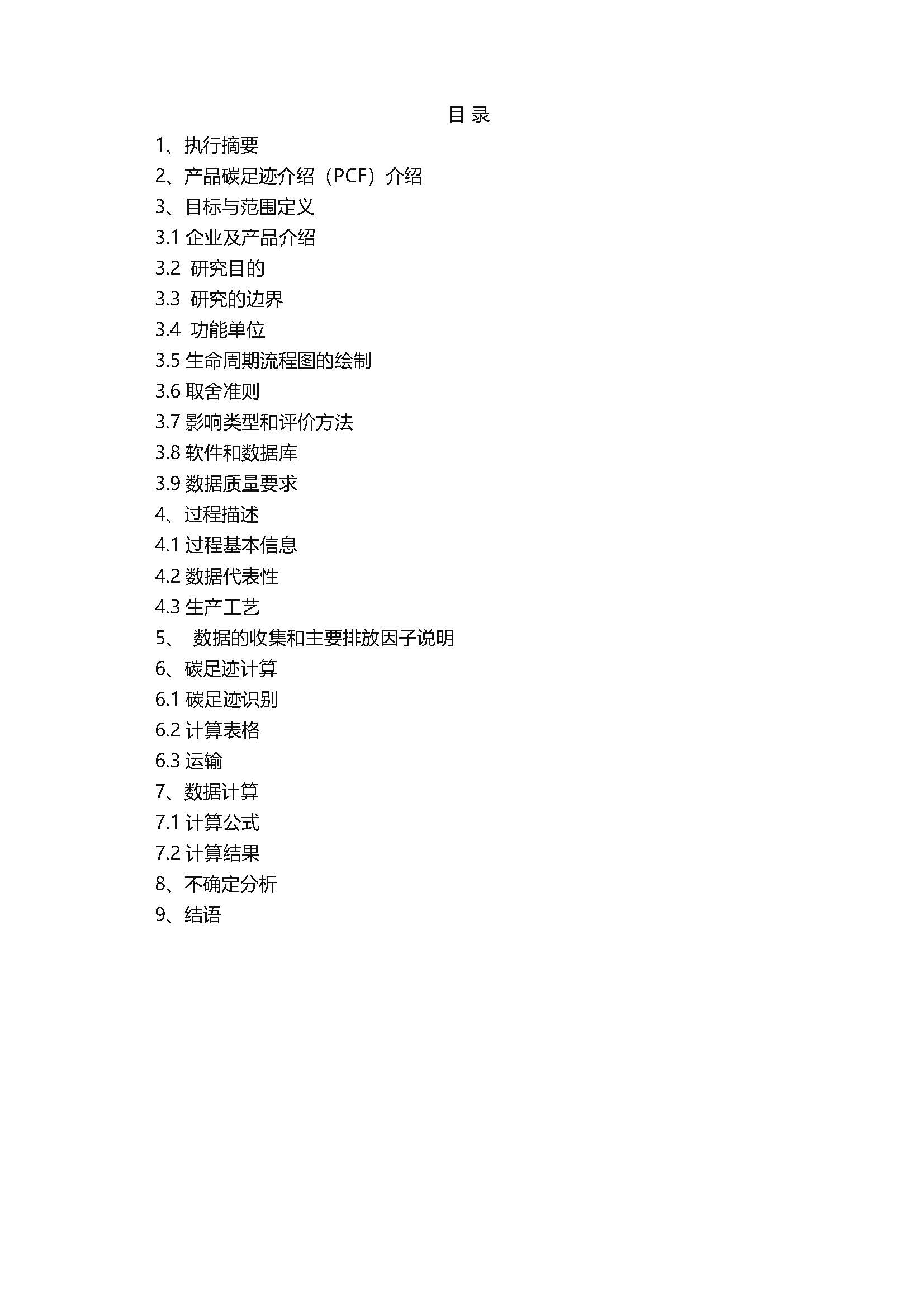 目 录

1、执行摘要

2、产品碳足迹介绍（PCF）介绍

3、目标与范围定义

3.1 企业及产品介绍

3.2 研究目的

3.3 研究的边界

3.4 功能单位

3.5 生命周期流程图的绘制

3.6 取舍准则

3.7 影响类型和评价方法

3.8 软件和数据库

3.9 数据质量要求

4、过程描述

4.1 过程基本信息

4.2 数据代表性

4.3 生产工艺

5、 数据的收集和主要排放因子说明

6、碳足迹计算

6.1 碳足迹识别

6.2 计算表格

6.3 运输

7、数据计算

7.1 计算公式

7.2 计算结果

8、不确定分析

9、结语